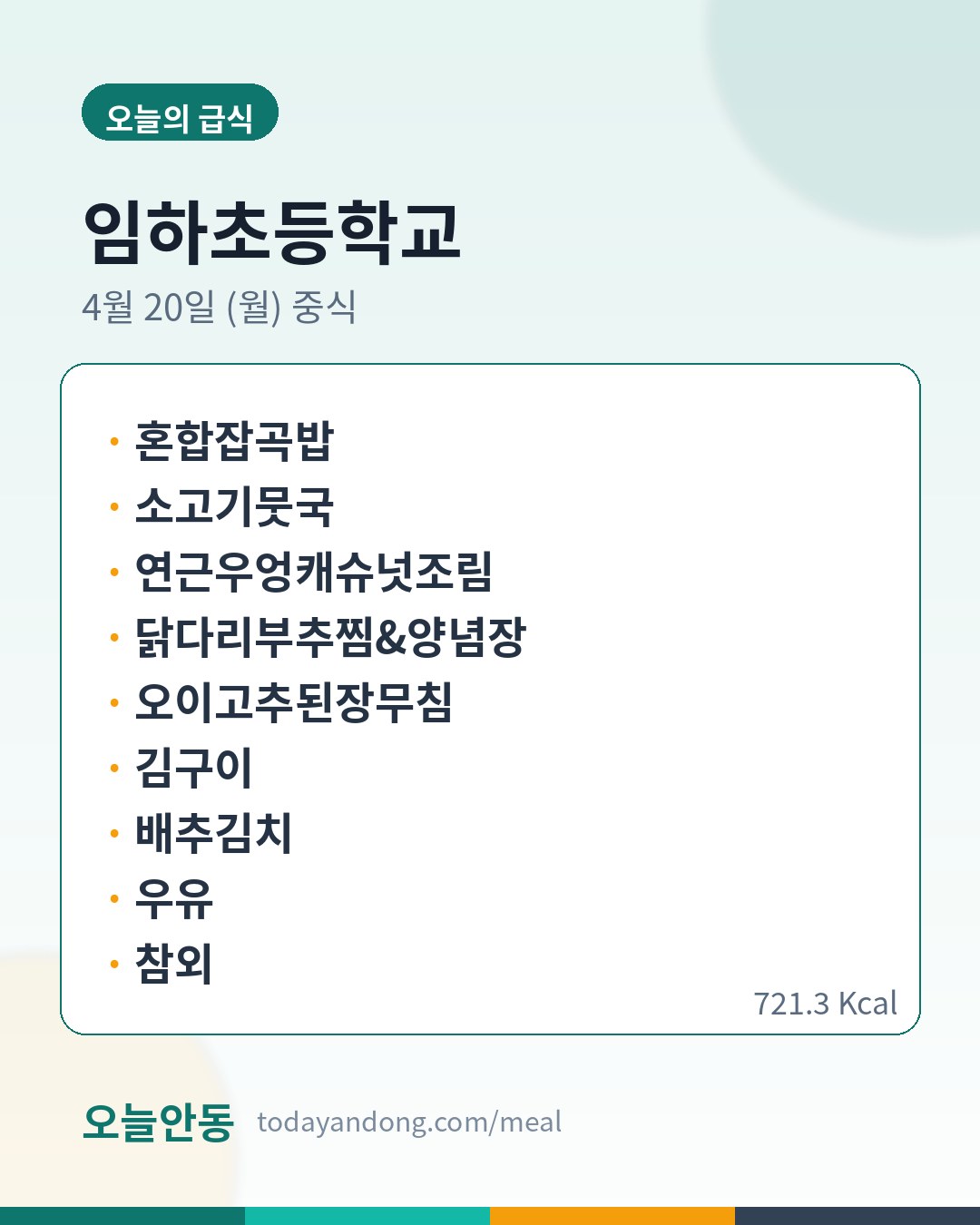 오늘의 급식

임하초등학교

4월 20일 (월) 중식

• 혼합잡곡밥
• 소고기뭇국
• 연근우엉캐슈넛조림
• 닭다리부추찜&양념장
• 오이고추된장무침
• 김구이
• 배추김치
• 우유
• 참외

721.3 Kcal

오늘안동 todayandong.com/meal